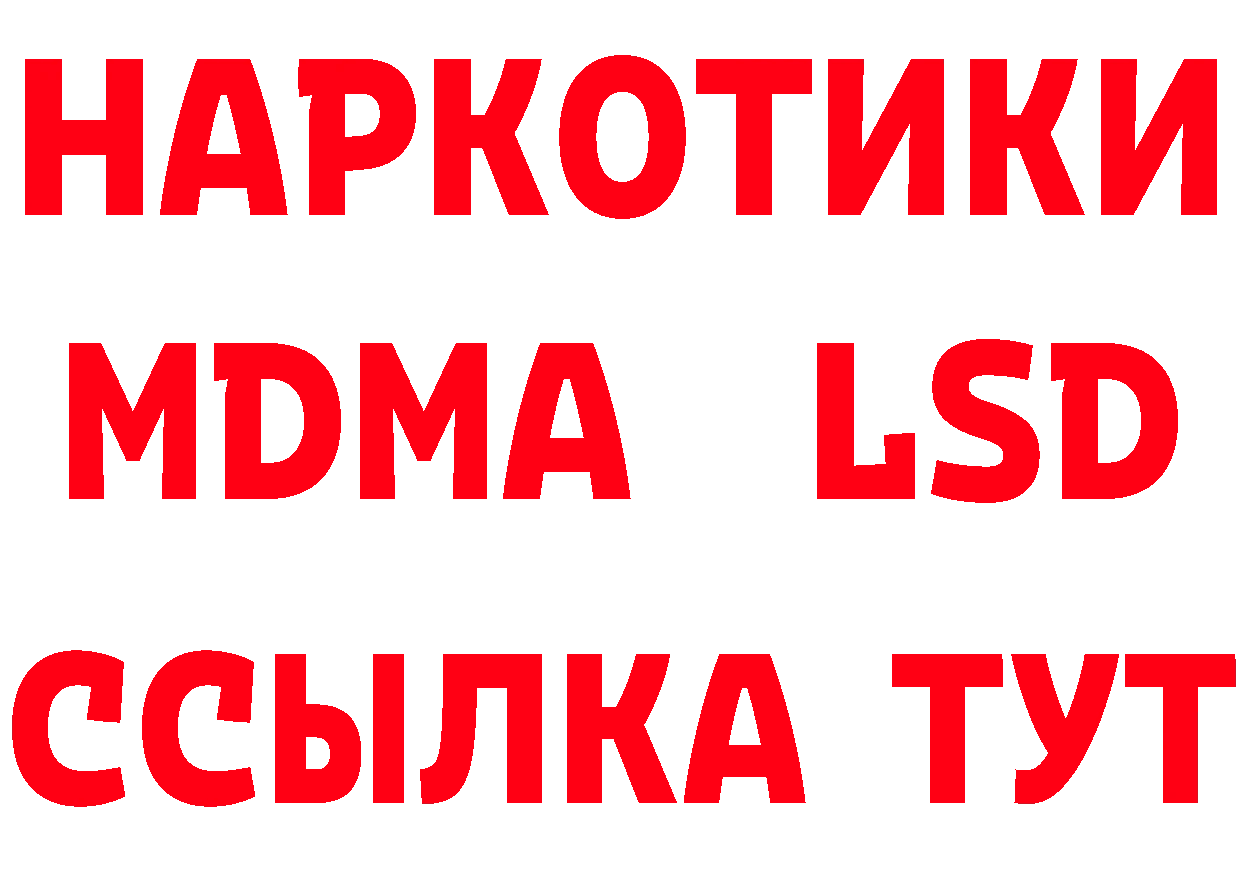 НАРКОТИКИ
MDMA LSD
ССЫЛКА ТУТ